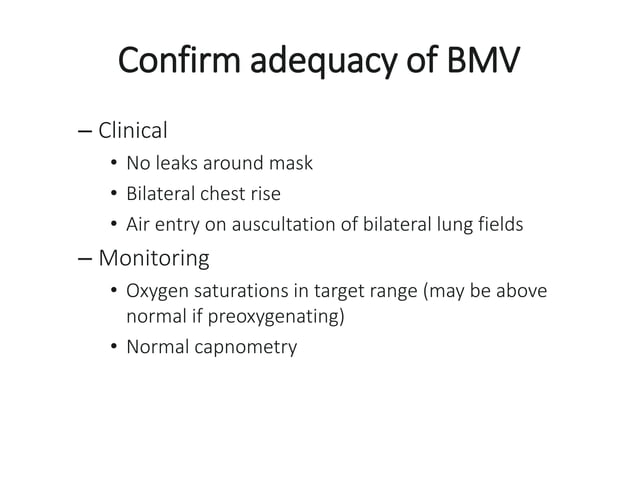 Confirm adequacy of BMV

– Clinical
  • No leaks around mask
  • Bilateral chest rise
  • Air entry on auscultation of bilateral lung fields
– Monitoring
  • Oxygen saturations in target range (may be above normal if preoxygenating)
  • Normal capnometry